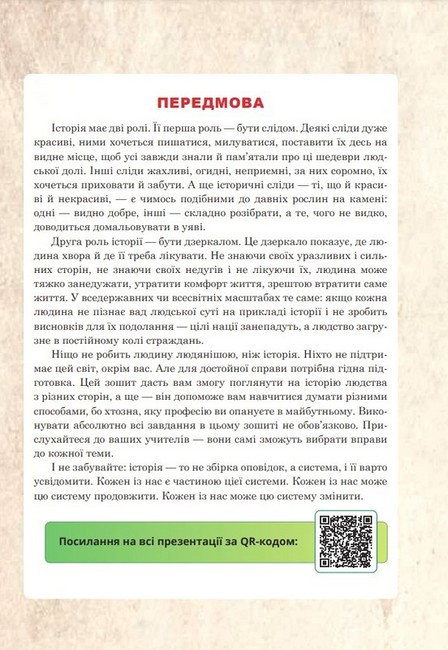 ПЕРЕДМОВА

Історія має дві ролі. Її перша роль — бути слідом. Деякі сліди дуже красиві, ними хочеться пишатися, милуватися, поставити їх десь на видне місце, щоб усі завжди знали й пам'ятали про ці шедеври людської долі. Інші сліди жахливі, огидні, неприємні, за них соромно, їх хочеться приховати й забути. А ще історичні сліди — ті, що й красиві й некрасиві, — є чимось подібними до давніх рослин на камені: одні — видно добре, інші — складно розібрати, а те, чого не видко, доводиться домальовувати в уяві.

Друга роль історії — бути дзеркалом. Це дзеркало показує, де людина хвора й де її треба лікувати. Не знаючи своїх уразливих і сильних сторін, не знаючи своїх недугів і не лікуючи їх, людина може тяжко занедужати, утратити комфорт життя, зрештою втратити саме життя. У вседержавних чи всесвітніх масштабах те саме: якщо кожна людина не пізнає вад людської суті на прикладі історії і не зробить висновків для їх подолання — цілі нації занепадуть, а людство загрузне в постійному колі страждань.

Ніщо не робить людину людянішою, ніж історія. Ніхто не підтримає цей світ, окрім вас. Але для достойної справи потрібна гідна підготовка. Цей зошит дасть вам змогу поглянути на історію людства з різних сторін, а ще — він допоможе вам навчитися думати різними способами, бо хтозна, яку професію ви опануєте в майбутньому. Виконувати абсолютно всі завдання в цьому зошиті не обов'язково. Прислухайтеся до ваших учителів — вони самі зможуть вибрати вправи до кожної теми.

І не забувайте: історія — то не збірка оповідок, а система, і її варто усвідомити. Кожен із нас є частиною цієї системи. Кожен із нас може цю систему продовжити. Кожен із нас може цю систему змінити.

Посилання на всі презентації за QR-кодом: